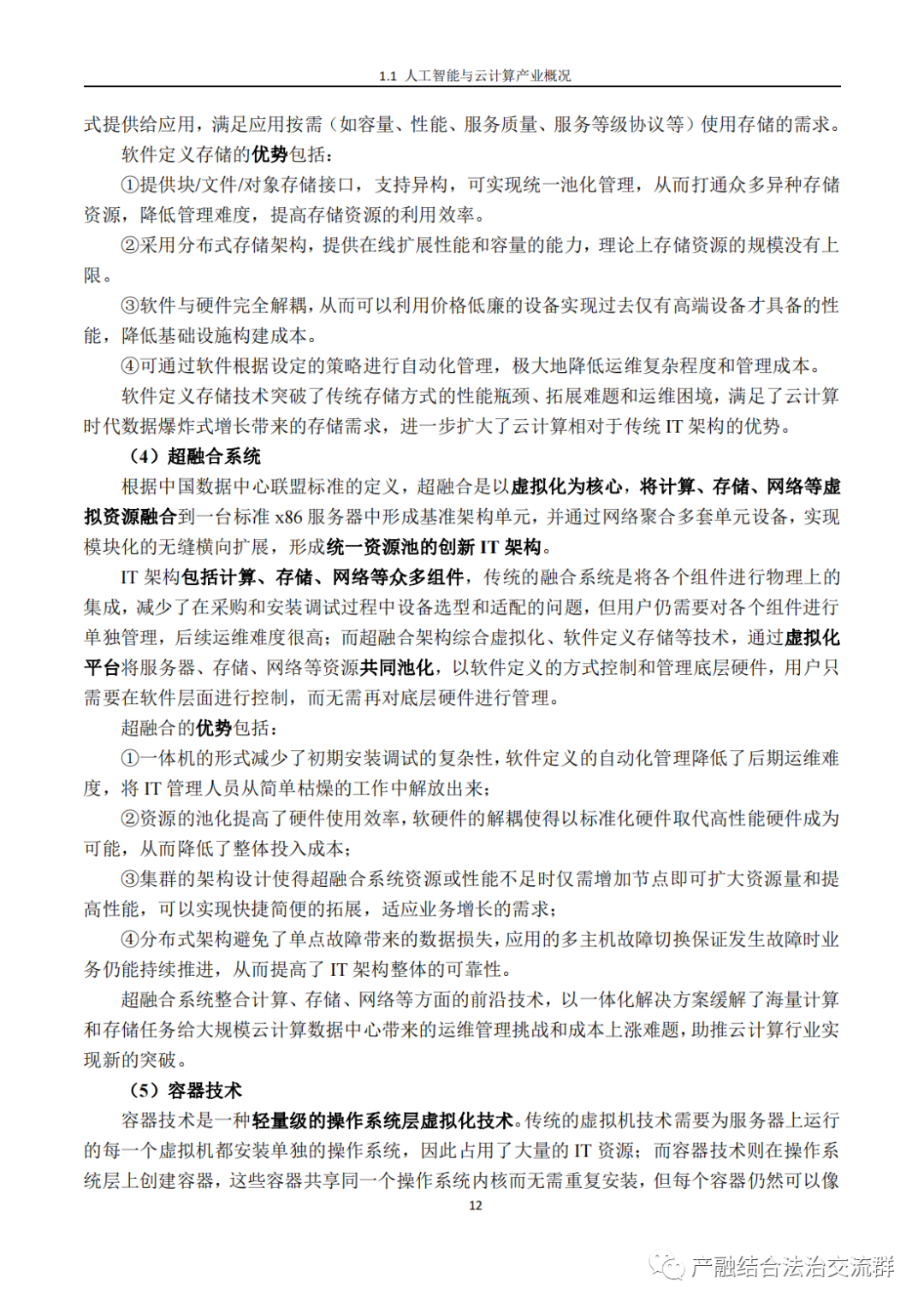 1.1 人工智能与云计算产业概况

式提供给应用，满足应用按需（如容量、性能、服务质量、服务等级协议等）使用存储的需求。

软件定义存储的优势包括：

①提供块/文件/对象存储接口，支持异构，可实现统一池化管理，从而打通众多异种存储资源，降低管理难度，提高存储资源的利用效率。

②采用分布式存储架构，提供在线扩展性能和容量的能力，理论上存储资源的规模没有上限。

③软件与硬件完全解耦，从而可以利用价格低廉的设备实现过去仅有高端设备才具备的性能，降低基础设施构建成本。

④可通过软件根据设定的策略进行自动化管理，极大地降低运维复杂程度和管理成本。

软件定义存储技术突破了传统存储方式的性能瓶颈、拓展难题和运维困境，满足了云计算时代数据爆炸式增长带来的存储需求，进一步扩大了云计算相对于传统 IT 架构的优势。

（4）超融合系统

根据中国数据中心联盟标准的定义，超融合是以虚拟化为核心，将计算、存储、网络等虚拟资源融合到一台标准 x86 服务器中形成基准架构单元，并通过网络聚合多套单元设备，实现模块化的无缝横向扩展，形成统一资源池的创新 IT 架构。

IT 架构包括计算、存储、网络等众多组件，传统的融合系统是将各个组件进行物理上的集成，减少了在采购和安装调试过程中设备选型和适配的问题，但用户仍需要对各个组件进行单独管理，后续运维难度很高；而超融合架构综合虚拟化、软件定义存储等技术，通过虚拟化平台将服务器、存储、网络等资源共同池化，以软件定义的方式控制和管理底层硬件，用户只需要在软件层面进行控制，而无需再对底层硬件进行管理。

超融合的优势包括：

①一体机的形式减少了初期安装调试的复杂性，软件定义的自动化管理降低了后期运维难度，将 IT 管理人员从简单枯燥的工作中解放出来；

②资源的池化提高了硬件使用效率，软硬件的解耦使得以标准化硬件取代高性能硬件成为可能，从而降低了整体投入成本；

③集群的架构设计使得超融合系统资源或性能不足时仅需增加节点即可扩大资源量和提高性能，可以实现快捷简便的拓展，适应业务增长的需求；

④分布式架构避免了单点故障带来的数据损失，应用的多主机故障切换保证发生故障时业务仍能持续推进，从而提高了 IT 架构整体的可靠性。

超融合系统整合计算、存储、网络等方面的前沿技术，以一体化解决方案缓解了海量计算和存储任务给大规模云计算数据中心带来的运维管理挑战和成本上涨难题，助推云计算行业实现新的突破。

（5）容器技术

容器技术是一种轻量级的操作系统层虚拟化技术。传统的虚拟机技术需要为服务器上运行的每一个虚拟机都安装单独的操作系统，因此占用了大量的 IT 资源；而容器技术则在操作系统层上创建容器，这些容器共享同一个操作系统内核而无需重复安装，但每个容器仍然可以像

12

产融结合法治交流群